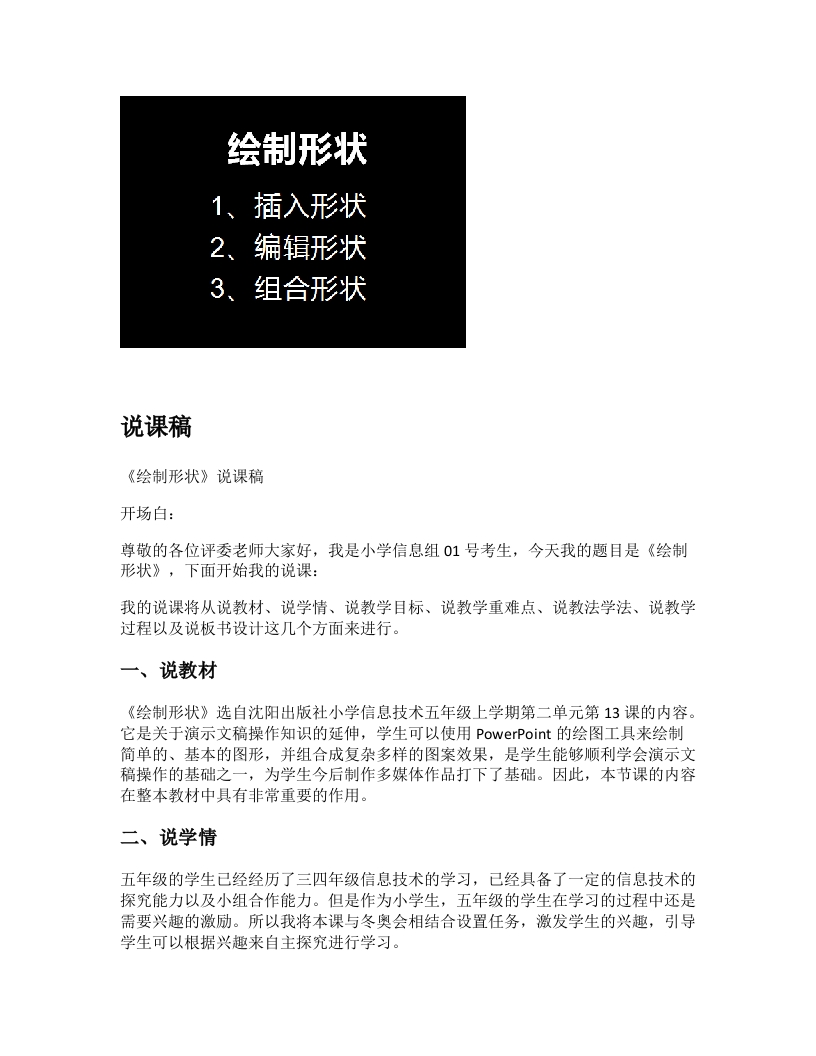 绘制形状

1、插入形状
2、编辑形状
3、组合形状

说课稿

《绘制形状》说课稿

开场白：

尊敬的各位评委老师大家好，我是小学信息组 01 号考生，今天我的题目是《绘制形状》，下面开始我的说课：

我的说课将从说教材、说学情、说教学目标、说教学重难点、说教法学法、说教学过程以及说板书设计这几个方面来进行。

一、说教材

《绘制形状》选自沈阳出版社小学信息技术五年级上学期第二单元第 13 课的内容。它是关于演示文稿操作知识的延伸，学生可以使用 PowerPoint 的绘图工具来绘制简单的、基本的图形，并组合成复杂多样的图案效果，是学生能够顺利学会演示文稿操作的基础之一，为学生今后制作多媒体作品打下了基础。因此，本节课的内容在整本教材中具有非常重要的作用。

二、说学情

五年级的学生已经经历了三四年级信息技术的学习，已经具备了一定的信息技术的探究能力以及小组合作能力。但是作为小学生，五年级的学生在学习的过程中还是需要兴趣的激励。所以我将本课与冬奥会相结合设置任务，激发学生的兴趣，引导学生可以根据兴趣来自主探究进行学习。